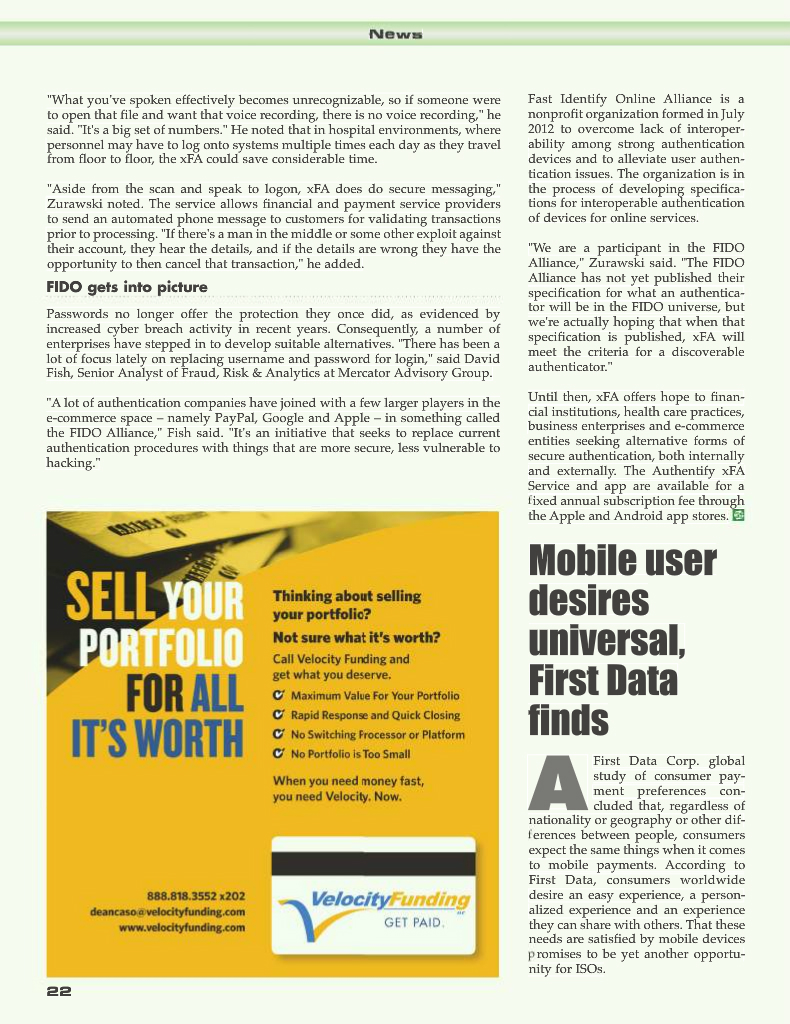 News

"What you've spoken effectively becomes unrecognizable, so if someone were to open that file and want that voice recording, there is no voice recording," he said. "It's a big set of numbers." He noted that in hospital environments, where personnel may have to log onto systems multiple times each day as they travel from floor to floor, the xFA could save considerable time.

"Aside from the scan and speak to logon, xFA does do secure messaging," Zurawski noted. The service allows financial and payment service providers to send an automated phone message to customers for validating transactions prior to processing. "If there's a man in the middle or some other exploit against their account, they hear the details, and if the details are wrong they have the opportunity to then cancel that transaction," he added.

FIDO gets into picture

Passwords no longer offer the protection they once did, as evidenced by increased cyber breach activity in recent years. Consequently, a number of enterprises have stepped in to develop suitable alternatives. "There has been a lot of focus lately on replacing username and password for login," said David Fish, Senior Analyst of Fraud, Risk & Analytics at Mercator Advisory Group.

"A lot of authentication companies have joined with a few larger players in the e-commerce space – namely PayPal, Google and Apple – in something called the FIDO Alliance," Fish said. "It's an initiative that seeks to replace current authentication procedures with things that are more secure, less vulnerable to hacking."

SELL YOUR PORTFOLIO FOR ALL IT'S WORTH

Thinking about selling your portfolio?

Not sure what it's worth?

Call Velocity Funding and get what you deserve.

Maximum Value For Your Portfolio

Rapid Response and Quick Closing

No Switching Processor or Platform

No Portfolio is Too Small

When you need money fast, you need Velocity. Now.

888.818.3552 x202
deancaso@velocityfunding.com
www.velocityfunding.com

VelocityFunding LLC
GET PAID.

22

Fast Identify Online Alliance is a nonprofit organization formed in July 2012 to overcome lack of interoperability among strong authentication devices and to alleviate user authentication issues. The organization is in the process of developing specifications for interoperable authentication of devices for online services.

"We are a participant in the FIDO Alliance," Zurawski said. "The FIDO Alliance has not yet published their specification for what an authenticator will be in the FIDO universe, but we're actually hoping that when that specification is published, xFA will meet the criteria for a discoverable authenticator."

Until then, xFA offers hope to financial institutions, health care practices, business enterprises and e-commerce entities seeking alternative forms of secure authentication, both internally and externally. The Authentify xFA Service and app are available for a fixed annual subscription fee through the Apple and Android app stores.

Mobile user desires universal, First Data finds

A First Data Corp. global study of consumer payment preferences concluded that, regardless of nationality or geography or other differences between people, consumers expect the same things when it comes to mobile payments. According to First Data, consumers worldwide desire an easy experience, a personalized experience and an experience they can share with others. That these needs are satisfied by mobile devices promises to be yet another opportunity for ISOs.